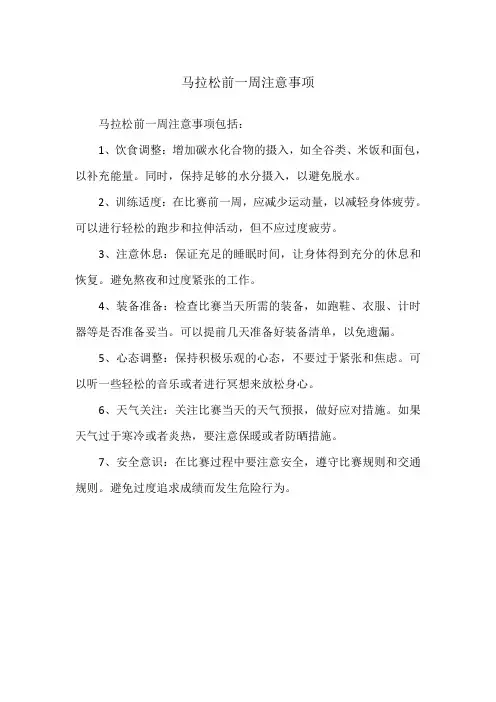 马拉松前一周注意事项

马拉松前一周注意事项包括：

1、饮食调整：增加碳水化合物的摄入，如全谷类、米饭和面包，以补充能量。同时，保持足够的水分摄入，以避免脱水。

2、训练适度：在比赛前一周，应减少运动量，以减轻身体疲劳。可以进行轻松的跑步和拉伸活动，但不应过度疲劳。

3、注意休息：保证充足的睡眠时间，让身体得到充分的休息和恢复。避免熬夜和过度紧张的工作。

4、装备准备：检查比赛当天所需的装备，如跑鞋、衣服、计时器等是否准备妥当。可以提前几天准备好装备清单，以免遗漏。

5、心态调整：保持积极乐观的心态，不要过于紧张和焦虑。可以听一些轻松的音乐或者进行冥想来放松身心。

6、天气关注：关注比赛当天的天气预报，做好应对措施。如果天气过于寒冷或者炎热，要注意保暖或者防晒措施。

7、安全意识：在比赛过程中要注意安全，遵守比赛规则和交通规则。避免过度追求成绩而发生危险行为。